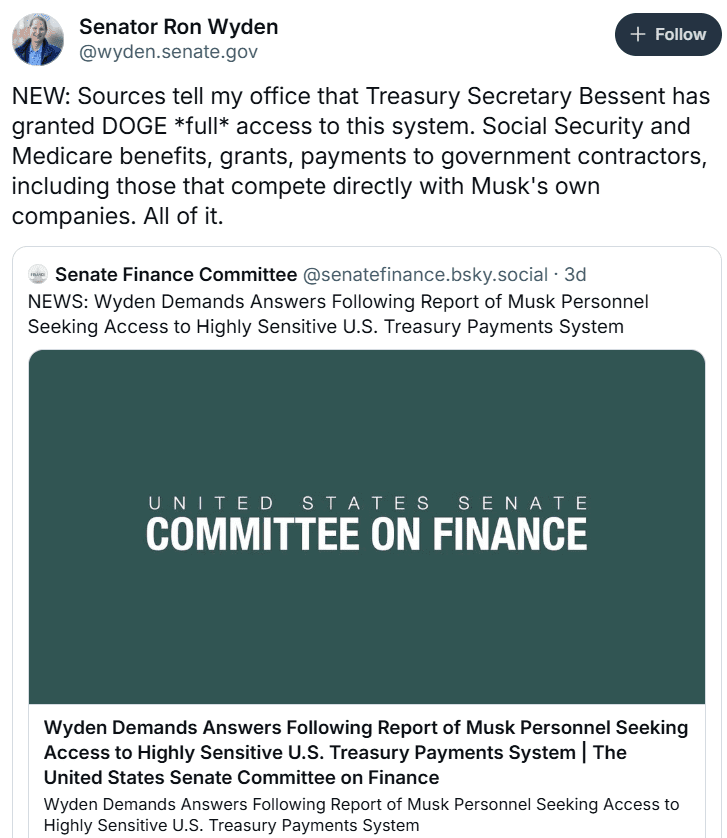 Senator Ron Wyden
@wyden.senate.gov

+ Follow

NEW: Sources tell my office that Treasury Secretary Bessent has granted DOGE *full* access to this system. Social Security and Medicare benefits, grants, payments to government contractors, including those that compete directly with Musk's own companies. All of it.

Senate Finance Committee @senatefinance.bsky.social · 3d
NEWS: Wyden Demands Answers Following Report of Musk Personnel Seeking Access to Highly Sensitive U.S. Treasury Payments System

UNITED STATES SENATE
COMMITTEE ON FINANCE

Wyden Demands Answers Following Report of Musk Personnel Seeking Access to Highly Sensitive U.S. Treasury Payments System | The United States Senate Committee on Finance

Wyden Demands Answers Following Report of Musk Personnel Seeking Access to Highly Sensitive U.S. Treasury Payments System